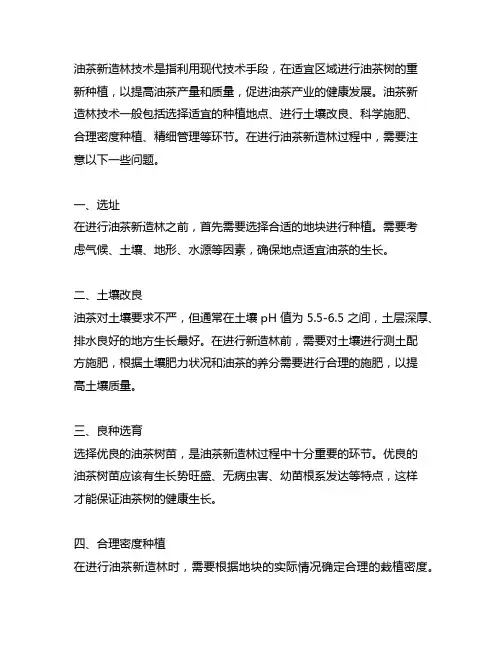 油茶新造林技术是指利用现代技术手段，在适宜区域进行油茶树的重新种植，以提高油茶产量和质量，促进油茶产业的健康发展。油茶新造林技术一般包括选择适宜的种植地点、进行土壤改良、科学施肥、合理密度种植、精细管理等环节。在进行油茶新造林过程中，需要注意以下一些问题。

一、选址
在进行油茶新造林之前，首先需要选择合适的地块进行种植。需要考虑气候、土壤、地形、水源等因素，确保地点适宜油茶的生长。

二、土壤改良
油茶对土壤要求不严，但通常在土壤 pH 值为 5.5-6.5 之间，土层深厚、排水良好的地方生长最好。在进行新造林前，需要对土壤进行测土配方施肥，根据土壤肥力状况和油茶的养分需要进行合理的施肥，以提高土壤质量。

三、良种选育
选择优良的油茶树苗，是油茶新造林过程中十分重要的环节。优良的油茶树苗应该有生长势旺盛、无病虫害、幼苗根系发达等特点，这样才能保证油茶树的健康生长。

四、合理密度种植
在进行油茶新造林时，需要根据地块的实际情况确定合理的栽植密度。